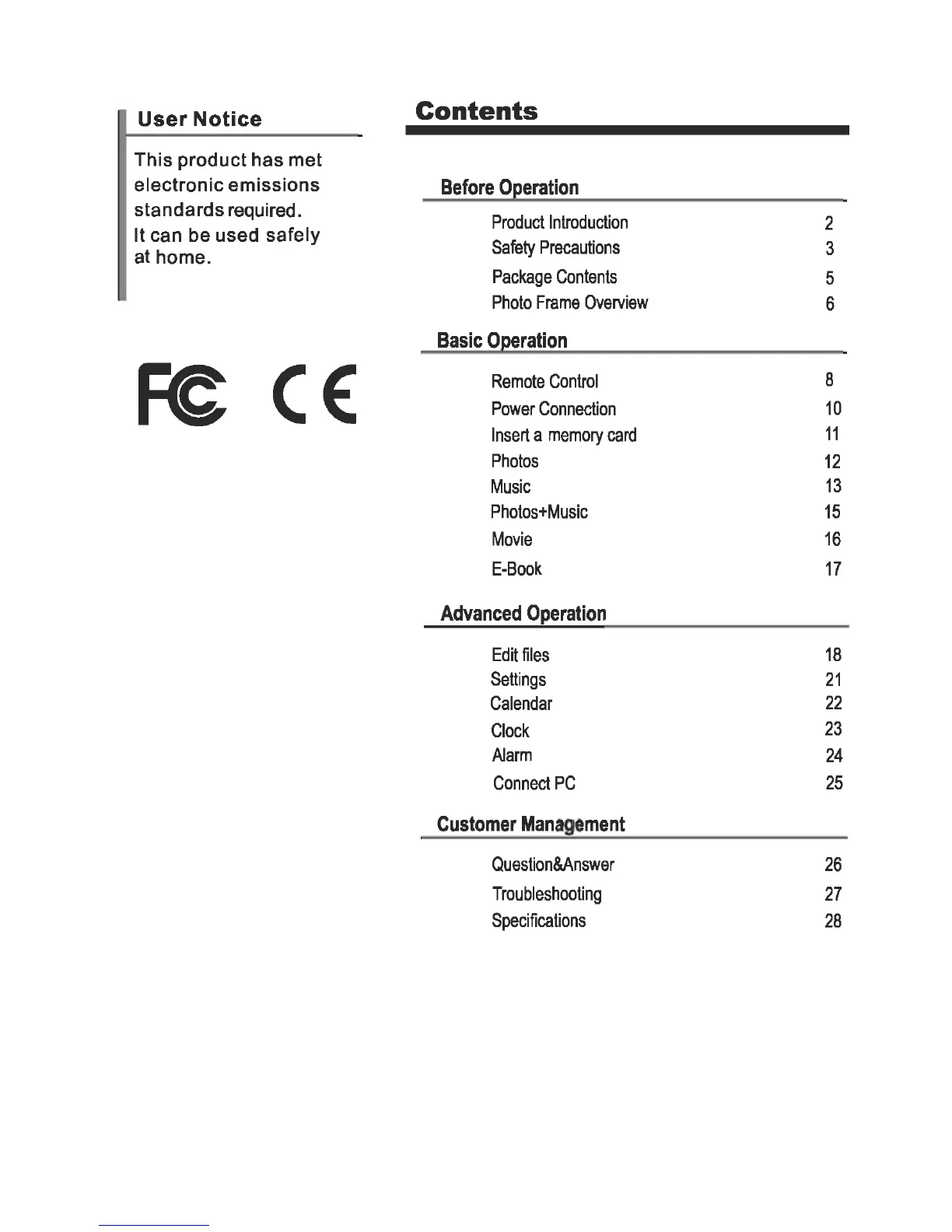 User Notice

This product has met electronic emissions standards required.
It can be used safely at home.

FC CE

Contents

Before Operation

Product Introduction 2
Safety Precautions 3
Package Contents 5
Photo Frame Overview 6

Basic Operation

Remote Control 8
Power Connection 10
Insert a memory card 11
Photos 12
Music 13
Photos+Music 15
Movie 16
E-Book 17

Advanced Operation

Edit files 18
Settings 21
Calendar 22
Clock 23
Alarm 24
Connect PC 25

Customer Management

Question&Answer 26
Troubleshooting 27
Specifications 28